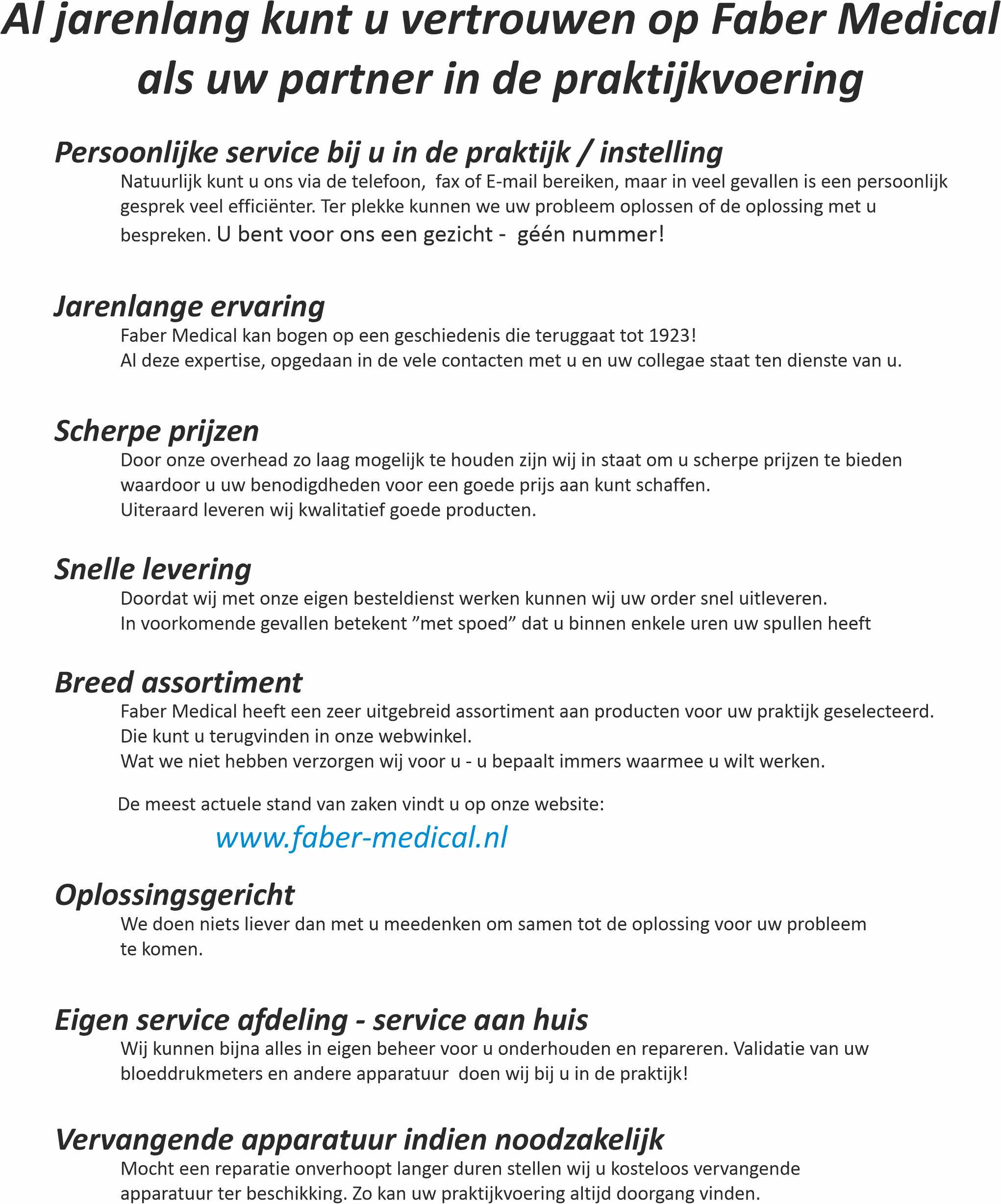 Al jarenlang kunt u vertrouwen op Faber Medical als uw partner in de praktijkvoering

Persoonlijke service bij u in de praktijk / instelling
Natuurlijk kunt u ons via de telefoon, fax of E-mail bereiken, maar in veel gevallen is een persoonlijk gesprek veel efficiënter. Ter plekke kunnen we uw probleem oplossen of de oplossing met u bespreken. U bent voor ons een gezicht - géén nummer!

Jarenlange ervaring
Faber Medical kan bogen op een geschiedenis die teruggaat tot 1923!
Al deze expertise, opgedaan in de vele contacten met u en uw collegae staat ten dienste van u.

Scherpe prijzen
Door onze overhead zo laag mogelijk te houden zijn wij in staat om u scherpe prijzen te bieden waardoor u uw benodigdheden voor een goede prijs aan kunt schaffen.
Uiteraard leveren wij kwalitatief goede producten.

Snelle levering
Doordat wij met onze eigen besteldienst werken kunnen wij uw order snel uitleveren.
In voorkomende gevallen betekent ”met spoed” dat u binnen enkele uren uw spullen heeft

Breed assortiment
Faber Medical heeft een zeer uitgebreid assortiment aan producten voor uw praktijk geselecteerd.
Die kunt u terugvinden in onze webwinkel.
Wat we niet hebben verzorgen wij voor u - u bepaalt immers waarmee u wilt werken.

De meest actuele stand van zaken vindt u op onze website:
www.faber-medical.nl

Oplossingsgericht
We doen niets liever dan met u meedenken om samen tot de oplossing voor uw probleem te komen.

Eigen service afdeling - service aan huis
Wij kunnen bijna alles in eigen beheer voor u onderhouden en repareren. Validatie van uw bloeddrukmeters en andere apparatuur doen wij bij u in de praktijk!

Vervangende apparatuur indien noodzakelijk
Mocht een reparatie onverhoopt langer duren stellen wij u kosteloos vervangende apparatuur ter beschikking. Zo kan uw praktijkvoering altijd doorgang vinden.